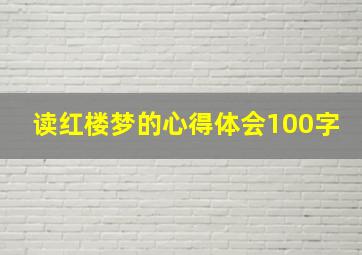 读红楼梦的心得体会100字